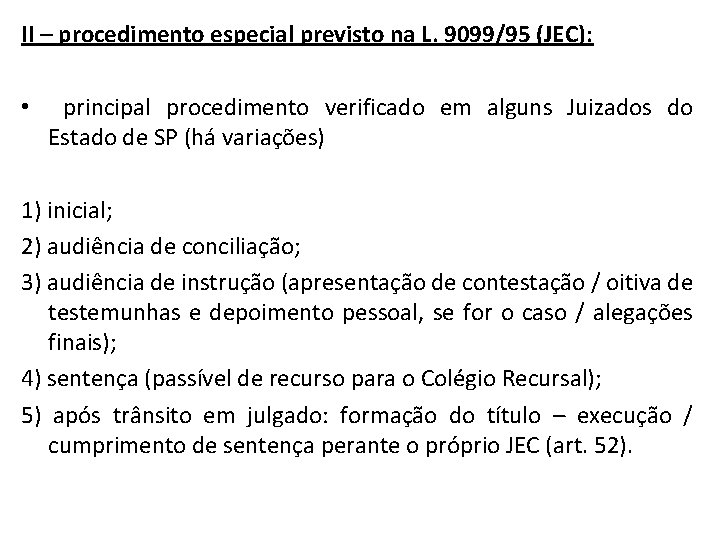 II – procedimento especial previsto na L. 9099/95 (JEC):

• principal procedimento verificado em alguns Juizados do Estado de SP (há variações)

1) inicial;
2) audiência de conciliação;
3) audiência de instrução (apresentação de contestação / oitiva de testemunhas e depoimento pessoal, se for o caso / alegações finais);
4) sentença (passível de recurso para o Colégio Recursal);
5) após trânsito em julgado: formação do título – execução / cumprimento de sentença perante o próprio JEC (art. 52).